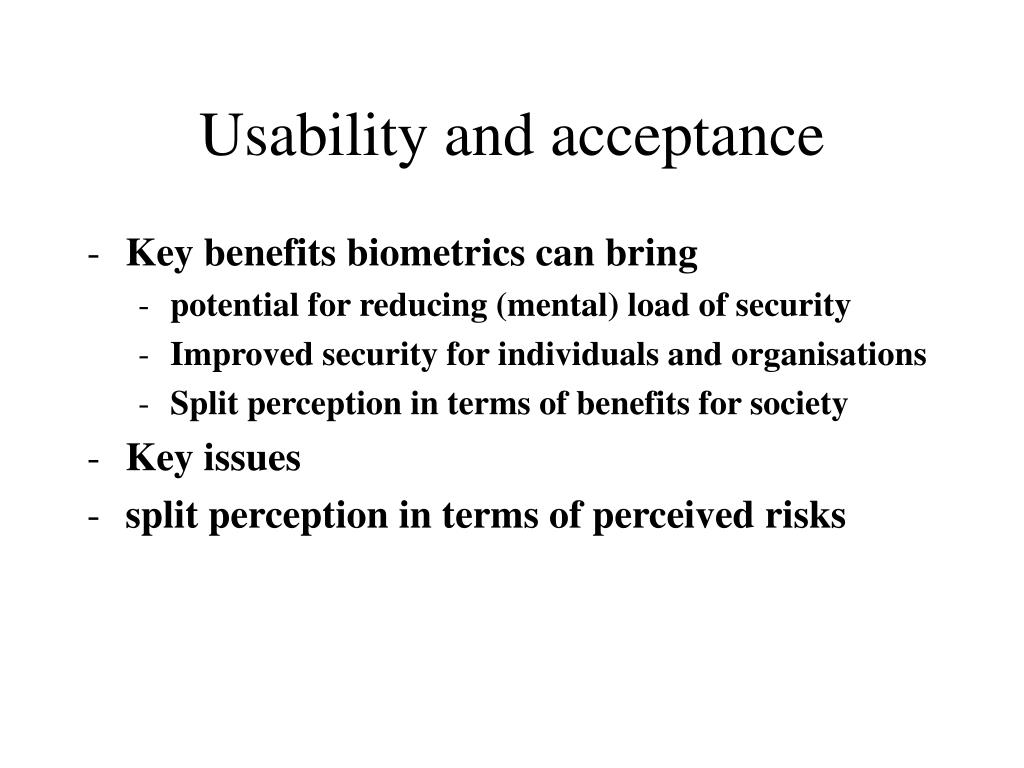 Usability and acceptance

- Key benefits biometrics can bring
  - potential for reducing (mental) load of security
  - Improved security for individuals and organisations
  - Split perception in terms of benefits for society
- Key issues
- split perception in terms of perceived risks